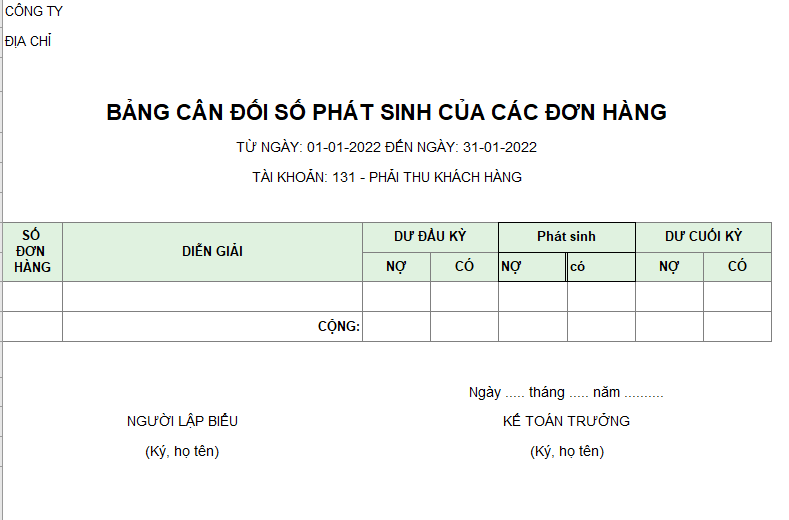 CÔNG TY

ĐỊA CHỈ

BẢNG CÂN ĐỐI SỐ PHÁT SINH CỦA CÁC ĐƠN HÀNG

TỪ NGÀY: 01-01-2022 ĐẾN NGÀY: 31-01-2022

TÀI KHOẢN: 131 - PHẢI THU KHÁCH HÀNG

| SỐ ĐƠN HÀNG | DIỄN GIẢI | DƯ ĐẦU KỲ | | Phát sinh | | DƯ CUỐI KỲ | |
|---|---|---|---|---|---|---|---|
| | | NỢ | CÓ | NỢ | có | NỢ | CÓ |
| | | | | | | | |
| | CỘNG: | | | | | | |

Ngày ..... tháng ..... năm ..........

NGƯỜI LẬP BIỂU

(Ký, họ tên)

KẾ TOÁN TRƯỞNG

(Ký, họ tên)